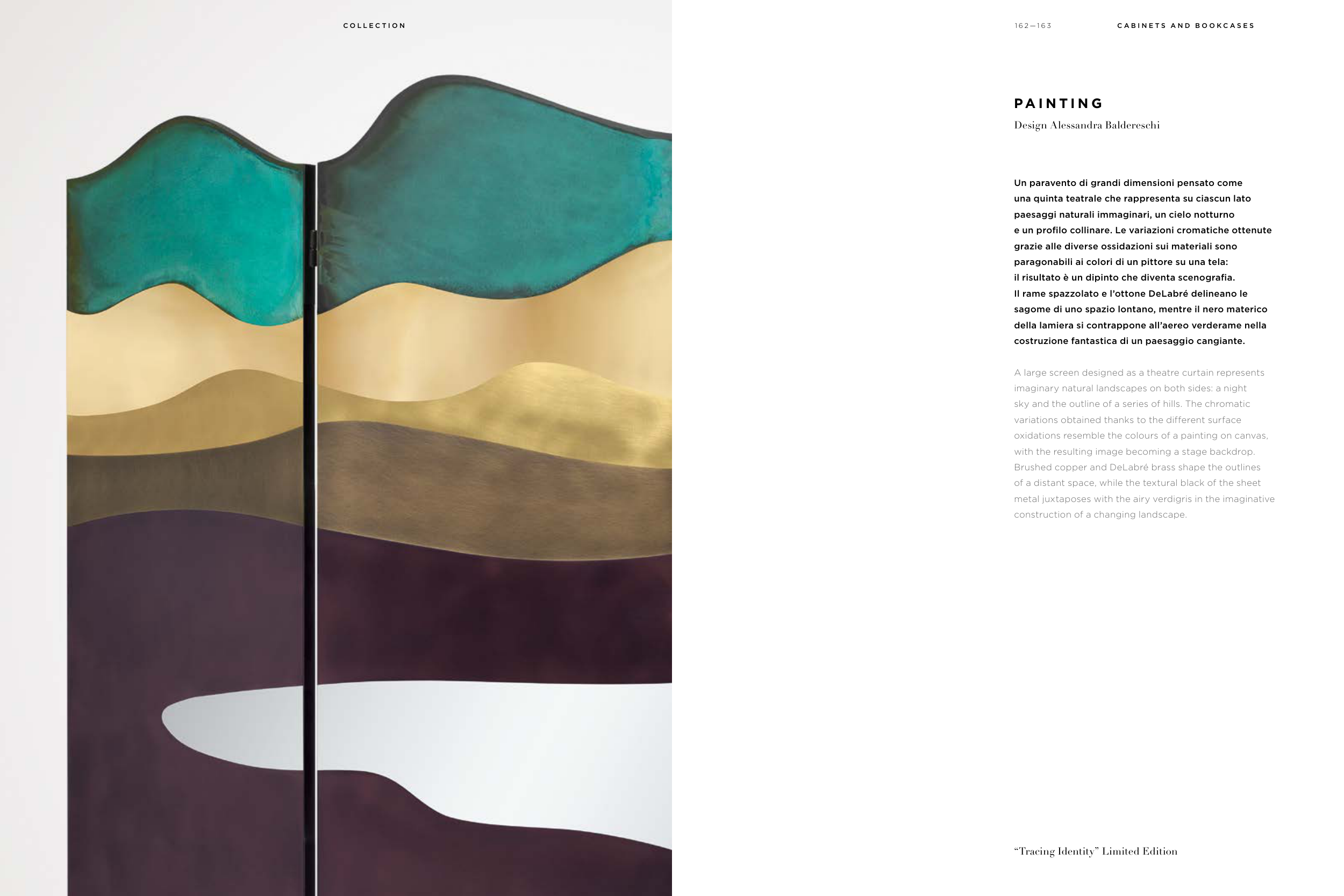 COLLECTION

162—163

CABINETS AND BOOKCASES

PAINTING

Design Alessandra Baldereschi

Un paravento di grandi dimensioni pensato come una quinta teatrale che rappresenta su ciascun lato paesaggi naturali immaginari, un cielo notturno e un profilo collinare. Le variazioni cromatiche ottenute grazie alle diverse ossidazioni sui materiali sono paragonabili ai colori di un pittore su una tela: il risultato è un dipinto che diventa scenografia. Il rame spazzolato e l'ottone DeLabré delineano le sagome di uno spazio lontano, mentre il nero materico della lamiera si contrappone all'aereo verderame nella costruzione fantastica di un paesaggio cangiante.

A large screen designed as a theatre curtain represents imaginary natural landscapes on both sides: a night sky and the outline of a series of hills. The chromatic variations obtained thanks to the different surface oxidations resemble the colours of a painting on canvas, with the resulting image becoming a stage backdrop. Brushed copper and DeLabré brass shape the outlines of a distant space, while the textural black of the sheet metal juxtaposes with the airy verdigris in the imaginative construction of a changing landscape.

"Tracing Identity" Limited Edition